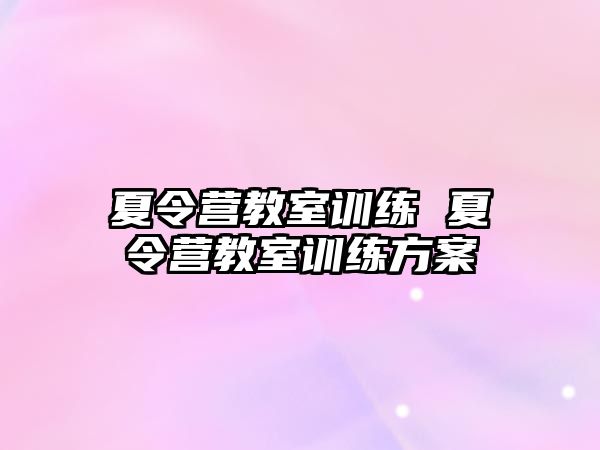 夏令营教室训练 夏令营教室训练方案